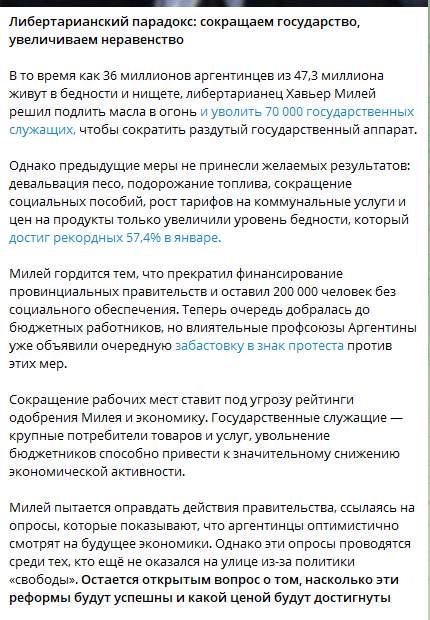 Либертарианский парадокс: сокращаем государство, увеличиваем неравенство

В то время как 36 миллионов аргентинцев из 47,3 миллиона живут в бедности и нищете, либертарианец Хавьер Милей решил подлить масла в огонь и уволить 70 000 государственных служащих, чтобы сократить раздутый государственный аппарат.

Однако предыдущие меры не принесли желаемых результатов: девальвация песо, подорожание топлива, сокращение социальных пособий, рост тарифов на коммунальные услуги и цен на продукты только увеличили уровень бедности, который достиг рекордных 57,4% в январе.

Милей гордится тем, что прекратил финансирование провинциальных правительств и оставил 200 000 человек без социального обеспечения. Теперь очередь добралась до бюджетных работников, но влиятельные профсоюзы Аргентины уже объявили очередную забастовку в знак протеста против этих мер.

Сокращение рабочих мест ставит под угрозу рейтинги одобрения Милея и экономику. Государственные служащие — крупные потребители товаров и услуг, увольнение бюджетников способно привести к значительному снижению экономической активности.

Милей пытается оправдать действия правительства, ссылаясь на опросы, которые показывают, что аргентинцы оптимистично смотрят на будущее экономики. Однако эти опросы проводятся среди тех, кто ещё не оказался на улице из-за политики «свободы». Остается открытым вопрос о том, насколько эти реформы будут успешны и какой ценой будут достигнуты